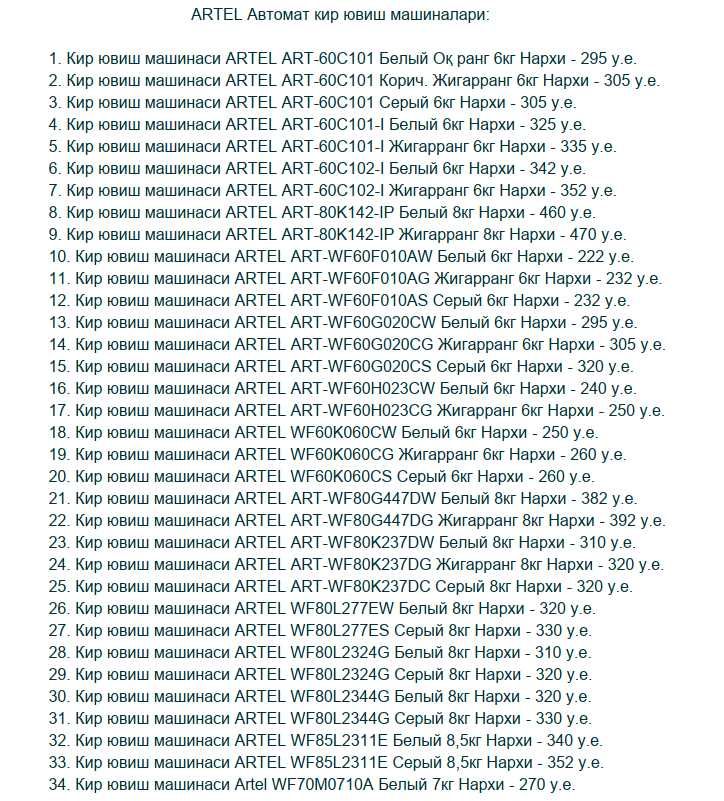 ARTEL Автомат кир ювиш машиналари:

1. Кир ювиш машинаси ARTEL ART-60C101 Белый Оқ ранг 6кг Нархи - 295 у.е.
2. Кир ювиш машинаси ARTEL ART-60C101 Корич. Жигарранг 6кг Нархи - 305 у.е.
3. Кир ювиш машинаси ARTEL ART-60C101 Серый 6кг Нархи - 305 у.е.
4. Кир ювиш машинаси ARTEL ART-60C101-I Белый 6кг Нархи - 325 у.е.
5. Кир ювиш машинаси ARTEL ART-60C101-I Жигарранг 6кг Нархи - 335 у.е.
6. Кир ювиш машинаси ARTEL ART-60C102-I Белый 6кг Нархи - 342 у.е.
7. Кир ювиш машинаси ARTEL ART-60C102-I Жигарранг 6кг Нархи - 352 у.е.
8. Кир ювиш машинаси ARTEL ART-80K142-IP Белый 8кг Нархи - 460 у.е.
9. Кир ювиш машинаси ARTEL ART-80K142-IP Жигарранг 8кг Нархи - 470 у.е.
10. Кир ювиш машинаси ARTEL ART-WF60F010AW Белый 6кг Нархи - 222 у.е.
11. Кир ювиш машинаси ARTEL ART-WF60F010AG Жигарранг 6кг Нархи - 232 у.е.
12. Кир ювиш машинаси ARTEL ART-WF60F010AS Серый 6кг Нархи - 232 у.е.
13. Кир ювиш машинаси ARTEL ART-WF60G020CW Белый 6кг Нархи - 295 у.е.
14. Кир ювиш машинаси ARTEL ART-WF60G020CG Жигарранг 6кг Нархи - 305 у.е.
15. Кир ювиш машинаси ARTEL ART-WF60G020CS Серый 6кг Нархи - 320 у.е.
16. Кир ювиш машинаси ARTEL ART-WF60H023CW Белый 6кг Нархи - 240 у.е.
17. Кир ювиш машинаси ARTEL ART-WF60H023CG Жигарранг 6кг Нархи - 250 у.е.
18. Кир ювиш машинаси ARTEL WF60K060CW Белый 6кг Нархи - 250 у.е.
19. Кир ювиш машинаси ARTEL WF60K060CG Жигарранг 6кг Нархи - 260 у.е.
20. Кир ювиш машинаси ARTEL WF60K060CS Серый 6кг Нархи - 260 у.е.
21. Кир ювиш машинаси ARTEL ART-WF80G447DW Белый 8кг Нархи - 382 у.е.
22. Кир ювиш машинаси ARTEL ART-WF80G447DG Жигарранг 8кг Нархи - 392 у.е.
23. Кир ювиш машинаси ARTEL ART-WF80K237DW Белый 8кг Нархи - 310 у.е.
24. Кир ювиш машинаси ARTEL ART-WF80K237DG Жигарранг 8кг Нархи - 320 у.е.
25. Кир ювиш машинаси ARTEL ART-WF80K237DC Серый 8кг Нархи - 320 у.е.
26. Кир ювиш машинаси ARTEL WF80L277EW Белый 8кг Нархи - 320 у.е.
27. Кир ювиш машинаси ARTEL WF80L277ES Серый 8кг Нархи - 330 у.е.
28. Кир ювиш машинаси ARTEL WF80L2324G Белый 8кг Нархи - 310 у.е.
29. Кир ювиш машинаси ARTEL WF80L2324G Серый 8кг Нархи - 320 у.е.
30. Кир ювиш машинаси ARTEL WF80L2344G Белый 8кг Нархи - 320 у.е.
31. Кир ювиш машинаси ARTEL WF80L2344G Серый 8кг Нархи - 330 у.е.
32. Кир ювиш машинаси ARTEL WF85L2311E Белый 8,5кг Нархи - 340 у.е.
33. Кир ювиш машинаси ARTEL WF85L2311E Серый 8,5кг Нархи - 352 у.е.
34. Кир ювиш машинаси Artel WF70M0710A Белый 7кг Нархи - 270 у.е.